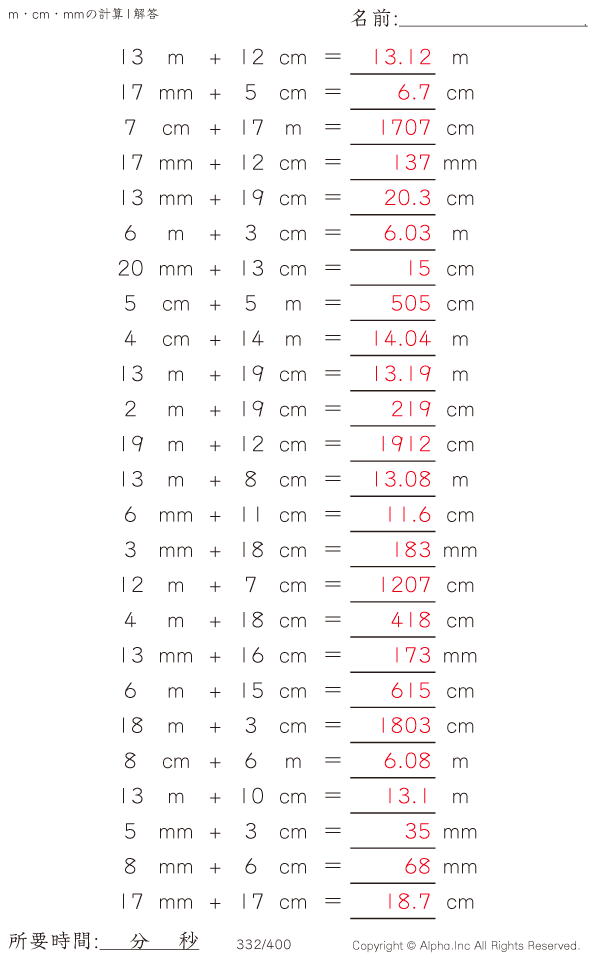 m・cm・mmの計算 | 解答

名前:

13 m + 12 cm = 13.12 m
17 mm + 5 cm = 6.7 cm
7 cm + 17 m = 1707 cm
17 mm + 12 cm = 137 mm
13 mm + 19 cm = 20.3 cm
6 m + 3 cm = 6.03 m
20 mm + 13 cm = 15 cm
5 cm + 5 m = 505 cm
4 cm + 14 m = 14.04 m
13 m + 19 cm = 13.19 m
2 m + 19 cm = 219 cm
19 m + 12 cm = 1912 cm
13 m + 8 cm = 13.08 m
6 mm + 11 cm = 11.6 cm
3 mm + 18 cm = 183 mm
12 m + 7 cm = 1207 cm
4 m + 18 cm = 418 cm
13 mm + 16 cm = 173 mm
6 m + 15 cm = 615 cm
18 m + 3 cm = 1803 cm
8 cm + 6 m = 6.08 m
13 m + 10 cm = 13.1 m
5 mm + 3 cm = 35 mm
8 mm + 6 cm = 68 mm
17 mm + 17 cm = 18.7 cm

所要時間: 分 秒 332/400 Copyright © Alpha.Inc All Rights Reserved.